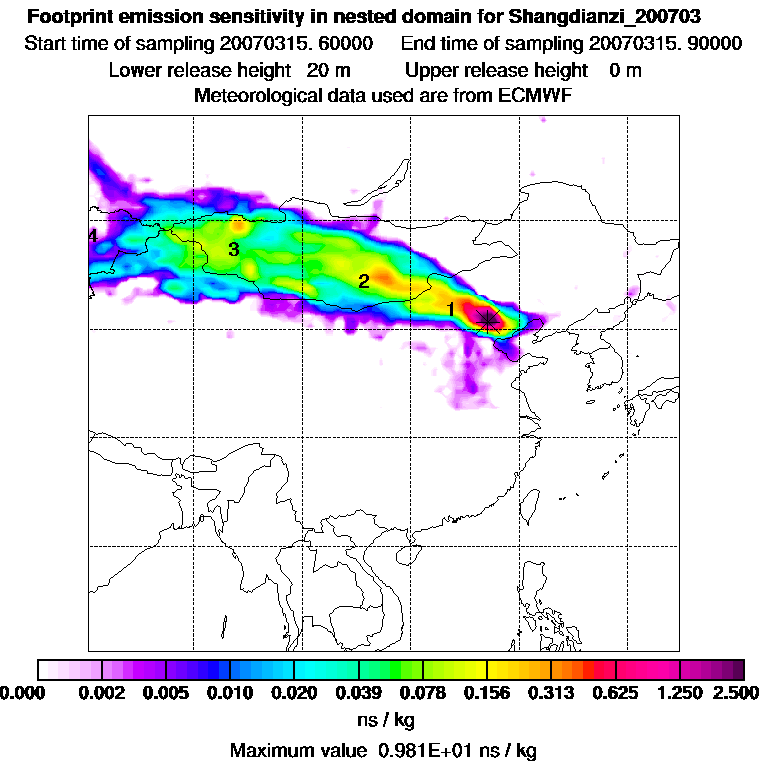 Footprint emission sensitivity in nested domain for Shangdianzi_200703
Start time of sampling 20070315. 60000   End time of sampling 20070315. 90000
Lower release height  20 m   Upper release height  0 m
Meteorological data used are from ECMWF

4
3
2
1

0.000 0.002 0.005 0.010 0.020 0.039 0.078 0.156 0.313 0.625 1.250 2.500
ns / kg
Maximum value  0.981E+01 ns / kg